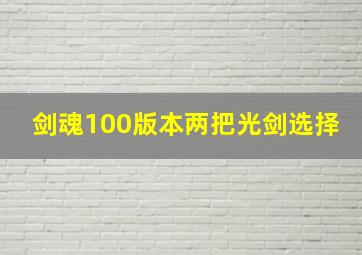 剑魂100版本两把光剑选择